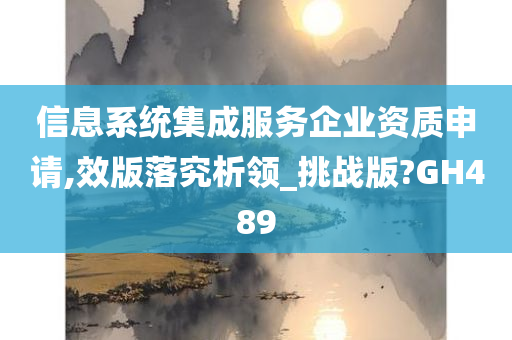 信息系统集成服务企业资质申请,效版落究析领_挑战版?GH489